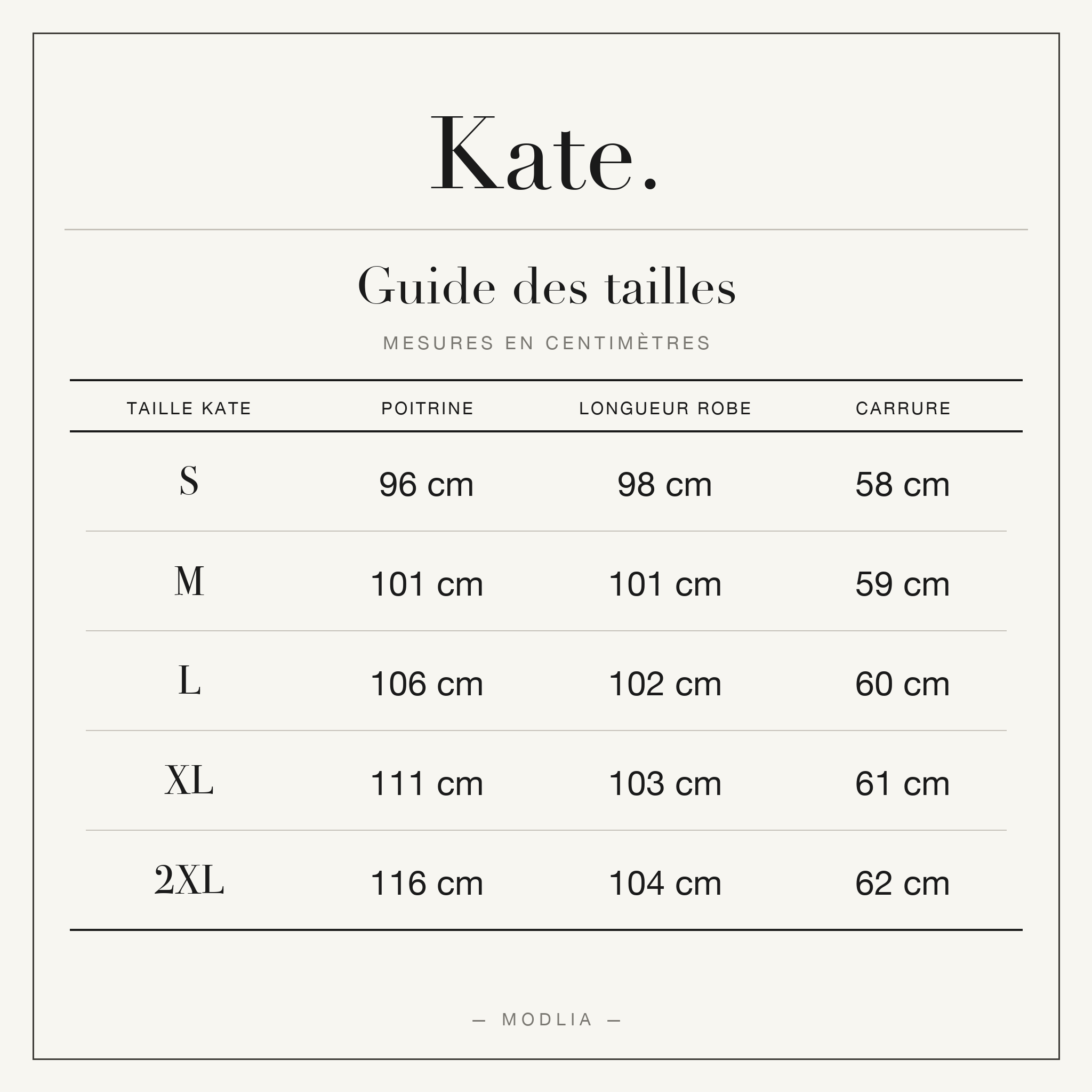 Kate.

Guide des tailles

MESURES EN CENTIMÈTRES

| TAILLE KATE | POITRINE | LONGUEUR ROBE | CARRURE |
|---|---|---|---|
| S | 96 cm | 98 cm | 58 cm |
| M | 101 cm | 101 cm | 59 cm |
| L | 106 cm | 102 cm | 60 cm |
| XL | 111 cm | 103 cm | 61 cm |
| 2XL | 116 cm | 104 cm | 62 cm |

— MODLIA —